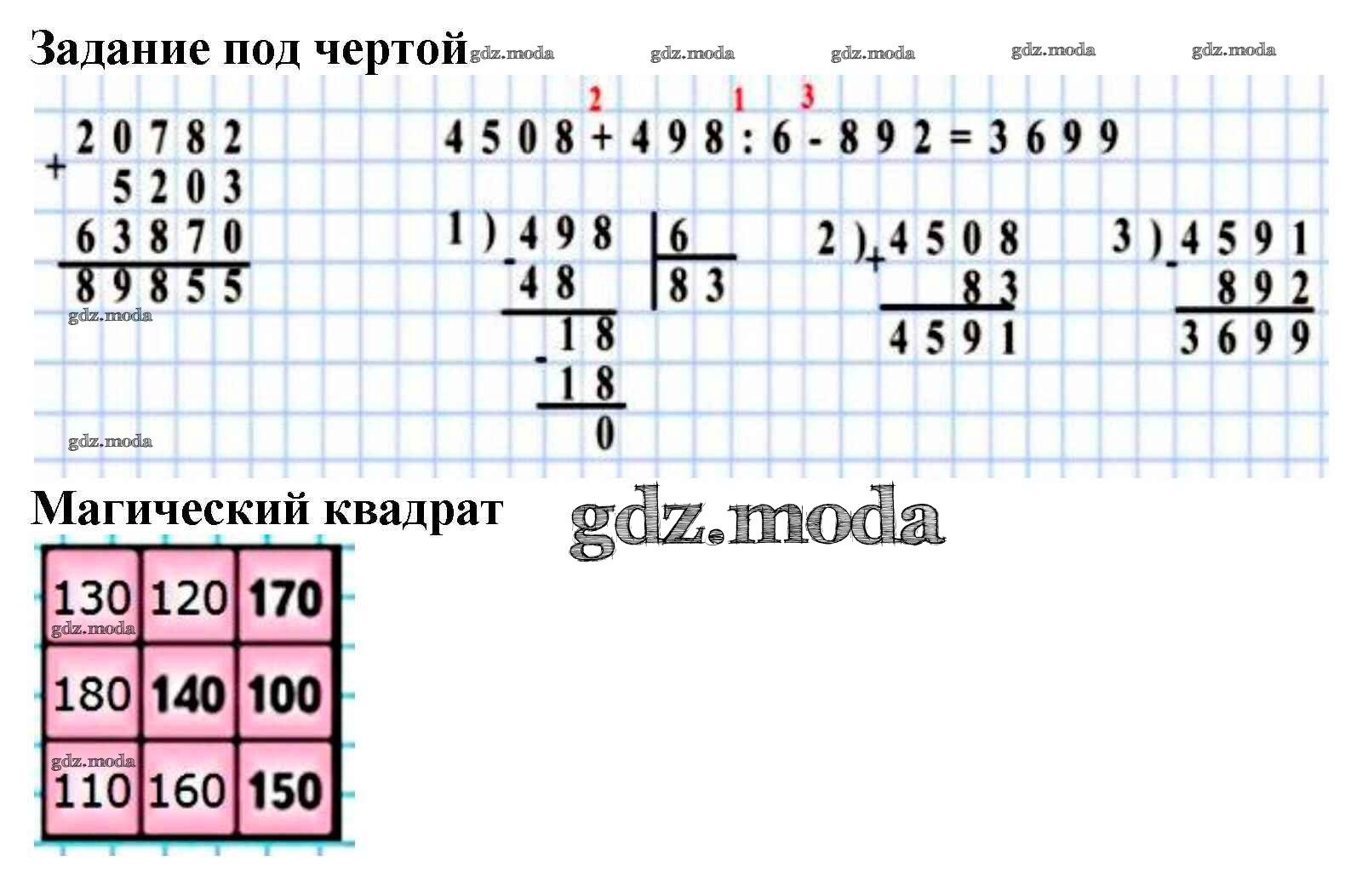 Задание под чертой

+ 20782
5203
63870
89855

2 1 3
4508 + 498 : 6 - 892 = 3699

1) 498 | 6
- 48 | 83
18
- 18
0

2) + 4508
83
4591

3) - 4591
892
3699

Магический квадрат

| 130 | 120 | 170 |
|---|---|---|
| 180 | 140 | 100 |
| 110 | 160 | 150 |

gdz.moda